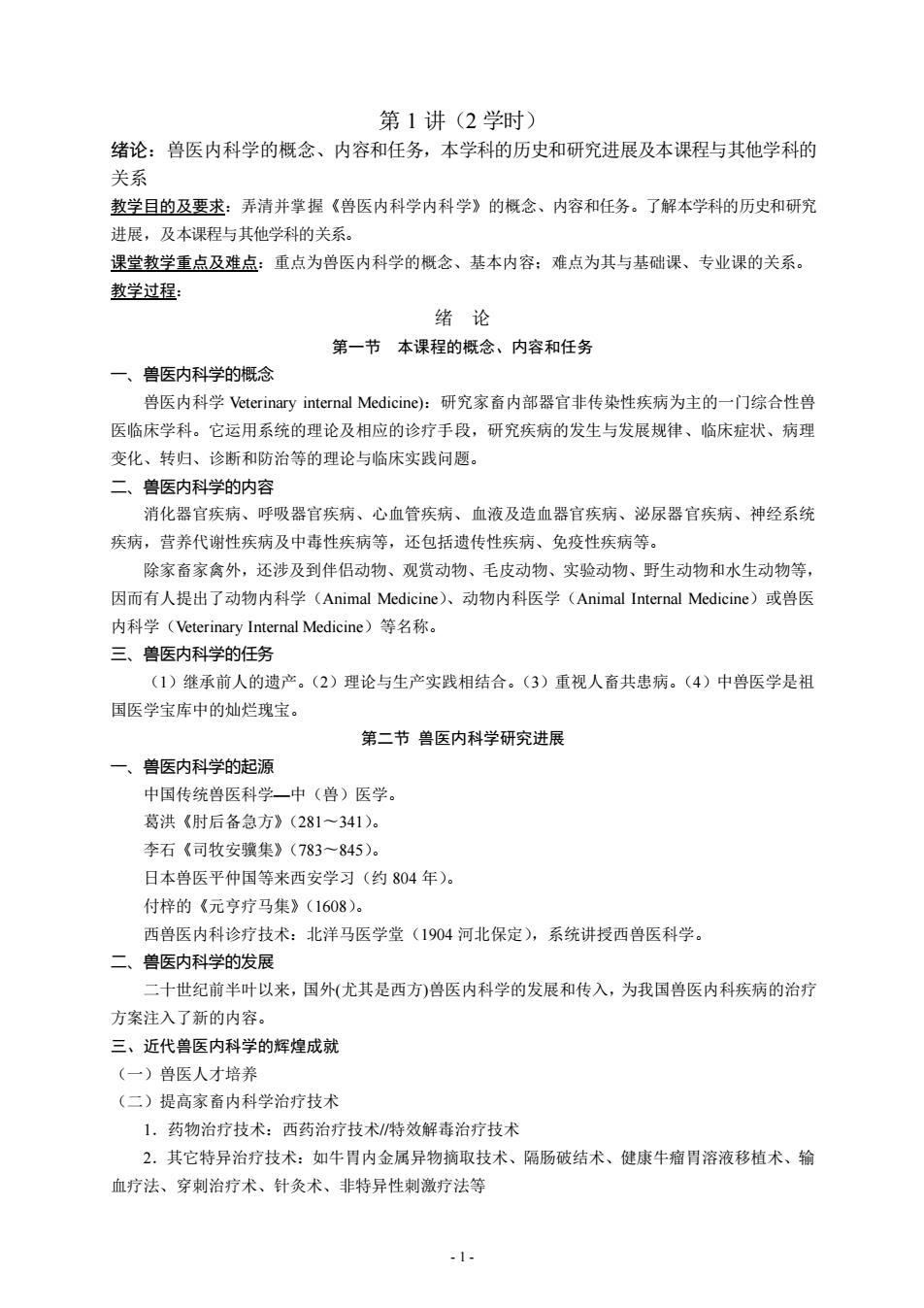 第 1 讲（2 学时）

绪论：兽医内科学的概念、内容和任务，本学科的历史和研究进展及本课程与其他学科的关系

教学目的及要求：弄清并掌握《兽医内科学内科学》的概念、内容和任务。了解本学科的历史和研究进展，及本课程与其他学科的关系。

课堂教学重点及难点：重点为兽医内科学的概念、基本内容；难点为其与基础课、专业课的关系。

教学过程：

绪　论

第一节　本课程的概念、内容和任务

一、兽医内科学的概念

兽医内科学 Veterinary internal Medicine)：研究家畜内部器官非传染性疾病为主的一门综合性兽医临床学科。它运用系统的理论及相应的诊疗手段，研究疾病的发生与发展规律、临床症状、病理变化、转归、诊断和防治等的理论与临床实践问题。

二、兽医内科学的内容

消化器官疾病、呼吸器官疾病、心血管疾病、血液及造血器官疾病、泌尿器官疾病、神经系统疾病，营养代谢性疾病及中毒性疾病等，还包括遗传性疾病、免疫性疾病等。

除家畜家禽外，还涉及到伴侣动物、观赏动物、毛皮动物、实验动物、野生动物和水生动物等，因而有人提出了动物内科学（Animal Medicine）、动物内科医学（Animal Internal Medicine）或兽医内科学（Veterinary Internal Medicine）等名称。

三、兽医内科学的任务

（1）继承前人的遗产。（2）理论与生产实践相结合。（3）重视人畜共患病。（4）中兽医学是祖国医学宝库中的灿烂瑰宝。

第二节 兽医内科学研究进展

一、兽医内科学的起源

中国传统兽医科学—中（兽）医学。

葛洪《肘后备急方》(281～341)。

李石《司牧安骥集》(783～845)。

日本兽医平仲国等来西安学习（约 804 年）。

付梓的《元亨疗马集》(1608)。

西兽医内科诊疗技术：北洋马医学堂（1904 河北保定），系统讲授西兽医科学。

二、兽医内科学的发展

二十世纪前半叶以来，国外(尤其是西方)兽医内科学的发展和传入，为我国兽医内科疾病的治疗方案注入了新的内容。

三、近代兽医内科学的辉煌成就

（一）兽医人才培养

（二）提高家畜内科学治疗技术

1．药物治疗技术：西药治疗技术//特效解毒治疗技术

2．其它特异治疗技术：如牛胃内金属异物摘取技术、隔肠破结术、健康牛瘤胃溶液移植术、输血疗法、穿刺治疗术、针灸术、非特异性刺激疗法等

- 1 -